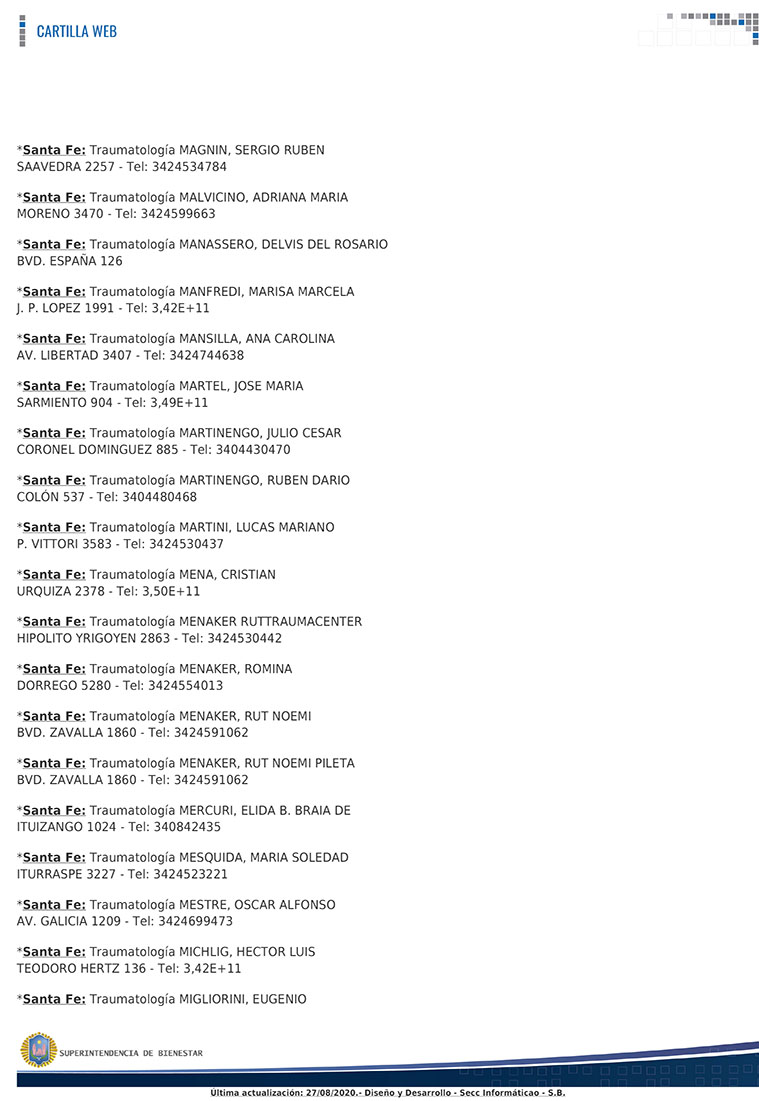 CARTILLA WEB

*Santa Fe: Traumatología MAGNIN, SERGIO RUBEN SAAVEDRA 2257 - Tel: 3424534784

*Santa Fe: Traumatología MALVICINO, ADRIANA MARIA MORENO 3470 - Tel: 3424599663

*Santa Fe: Traumatología MANASSERO, DELVIS DEL ROSARIO BVD. ESPAÑA 126

*Santa Fe: Traumatología MANFREDI, MARISA MARCELA J. P. LOPEZ 1991 - Tel: 3,42E+11

*Santa Fe: Traumatología MANSILLA, ANA CAROLINA AV. LIBERTAD 3407 - Tel: 3424744638

*Santa Fe: Traumatología MARTEL, JOSE MARIA SARMIENTO 904 - Tel: 3,49E+11

*Santa Fe: Traumatología MARTINENGO, JULIO CESAR CORONEL DOMINGUEZ 885 - Tel: 3404430470

*Santa Fe: Traumatología MARTINENGO, RUBEN DARIO COLÓN 537 - Tel: 3404480468

*Santa Fe: Traumatología MARTINI, LUCAS MARIANO P. VITTORI 3583 - Tel: 3424530437

*Santa Fe: Traumatología MENA, CRISTIAN URQUIZA 2378 - Tel: 3,50E+11

*Santa Fe: Traumatología MENAKER RUTTRAUMACENTER HIPOLITO YRIGOYEN 2863 - Tel: 3424530442

*Santa Fe: Traumatología MENAKER, ROMINA DORREGO 5280 - Tel: 3424554013

*Santa Fe: Traumatología MENAKER, RUT NOEMI BVD. ZAVALLA 1860 - Tel: 3424591062

*Santa Fe: Traumatología MENAKER, RUT NOEMI PILETA BVD. ZAVALLA 1860 - Tel: 3424591062

*Santa Fe: Traumatología MERCURI, ELIDA B. BRAIA DE ITUIZANGO 1024 - Tel: 340842435

*Santa Fe: Traumatología MESQUIDA, MARIA SOLEDAD ITURRASPE 3227 - Tel: 3424523221

*Santa Fe: Traumatología MESTRE, OSCAR ALFONSO AV. GALICIA 1209 - Tel: 3424699473

*Santa Fe: Traumatología MICHLIG, HECTOR LUIS TEODORO HERTZ 136 - Tel: 3,42E+11

*Santa Fe: Traumatología MIGLIORINI, EUGENIO

SUPERINTENDENCIA DE BIENESTAR

Última actualización: 27/08/2020.- Diseño y Desarrollo - Secc Informáticao - S.B.